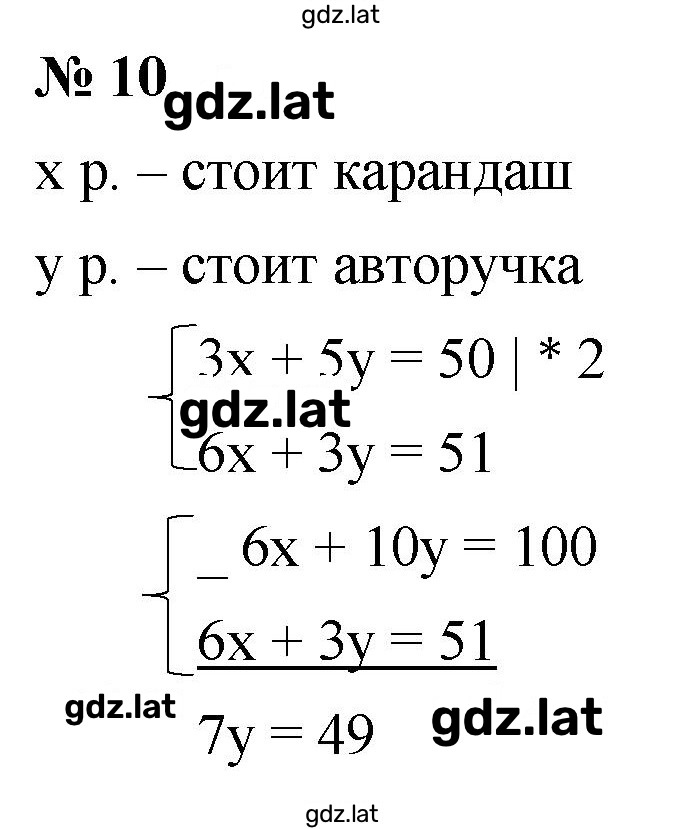 gdz.lat

№ 10 gdz.lat

x р. – стоит карандаш

y р. – стоит авторучка

$\begin{cases} 3x + 5y = 50 \mid * 2 \\ 6x + 3y = 51 \end{cases}$

gdz.lat

$\begin{cases} \_\ 6x + 10y = 100 \\ \underline{6x + 3y = 51} \end{cases}$

gdz.lat

$7y = 49$

gdz.lat

gdz.lat